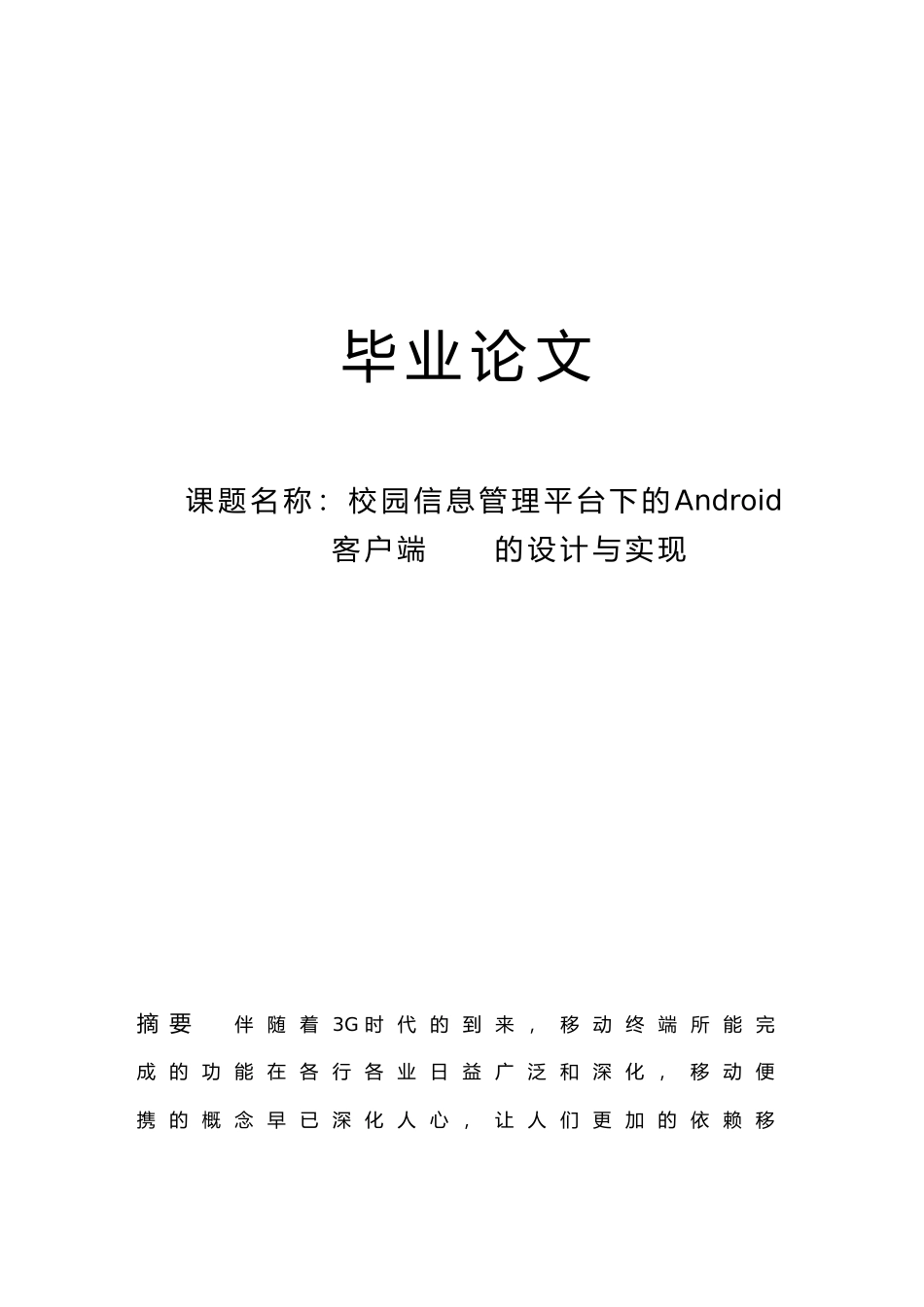 毕业论文

课题名称：校园信息管理平台下的Android客户端　　的设计与实现

摘要　伴随着3G时代的到来，移动终端所能完成的功能在各行各业日益广泛和深化，移动便携的概念早已深化人心，让人们更加的依赖移